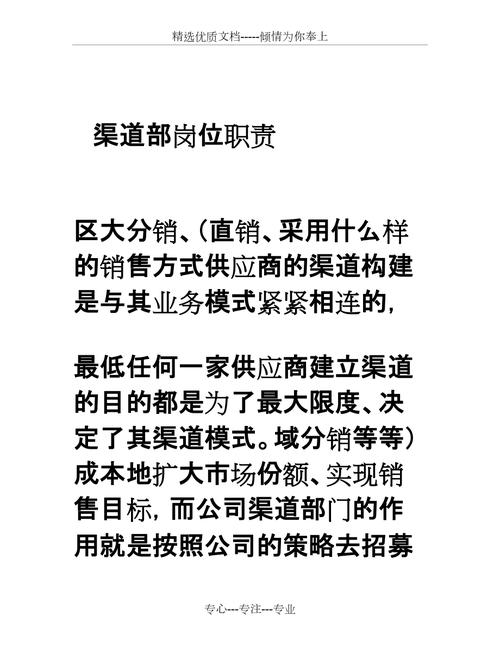 精选优质文档-----倾情为你奉上

渠道部岗位职责

区大分销、(直销、采用什么样的销售方式供应商的渠道构建是与其业务模式紧紧相连的,

最低任何一家供应商建立渠道的目的都是为了最大限度、决定了其渠道模式。域分销等等)成本地扩大市场份额、实现销售目标,而公司渠道部门的作用就是按照公司的策略去招募

专心---专注---专业